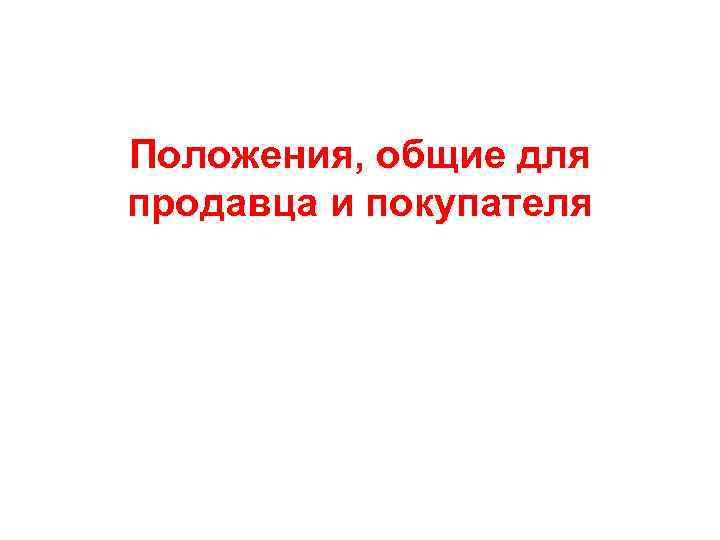 Положения, общие для продавца и покупателя